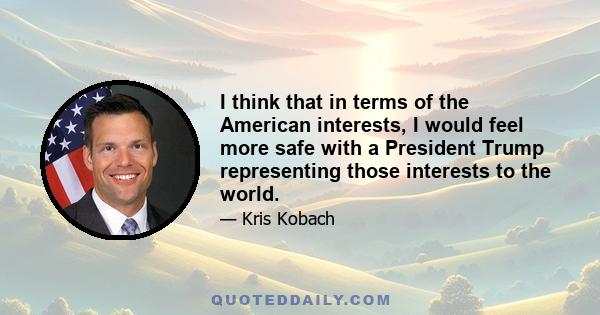 I think that in terms of the American interests, I would feel more safe with a President Trump representing those interests to the world.

— Kris Kobach

QUOTEDDAILY.COM